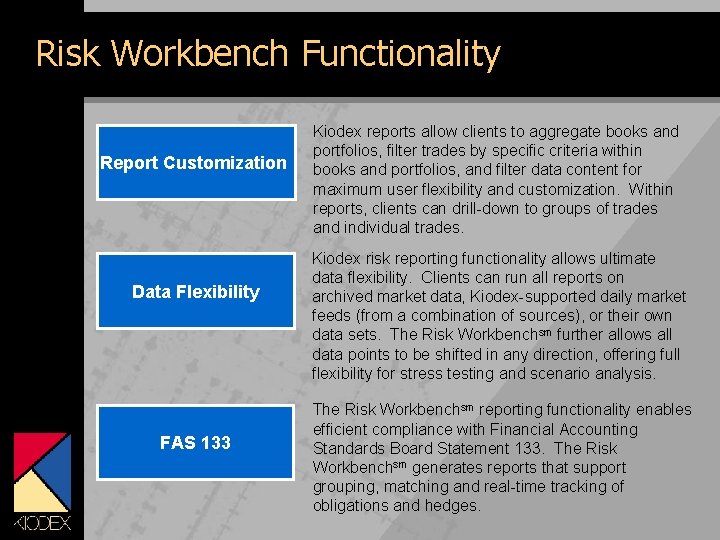 Risk Workbench Functionality

Report Customization

Kiodex reports allow clients to aggregate books and portfolios, filter trades by specific criteria within books and portfolios, and filter data content for maximum user flexibility and customization. Within reports, clients can drill-down to groups of trades and individual trades.

Data Flexibility

Kiodex risk reporting functionality allows ultimate data flexibility. Clients can run all reports on archived market data, Kiodex-supported daily market feeds (from a combination of sources), or their own data sets. The Risk Workbench$^{sm}$ further allows all data points to be shifted in any direction, offering full flexibility for stress testing and scenario analysis.

FAS 133

The Risk Workbench$^{sm}$ reporting functionality enables efficient compliance with Financial Accounting Standards Board Statement 133. The Risk Workbench$^{sm}$ generates reports that support grouping, matching and real-time tracking of obligations and hedges.

KIODEX